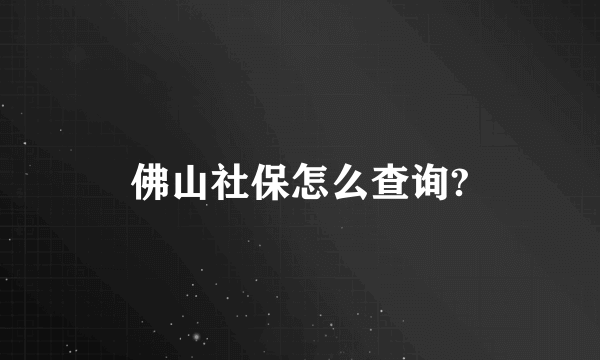 佛山社保怎么查询?